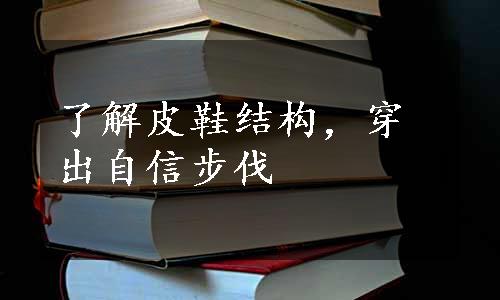 了解皮鞋结构，穿出自信步伐